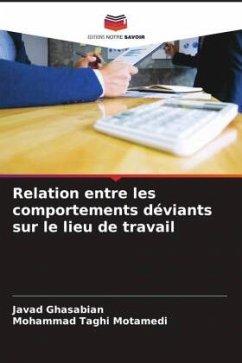 EDITIONS NOTRE SAVOIR

Relation entre les comportements déviants sur le lieu de travail

Javad Ghasabian
Mohammad Taghi Motamedi